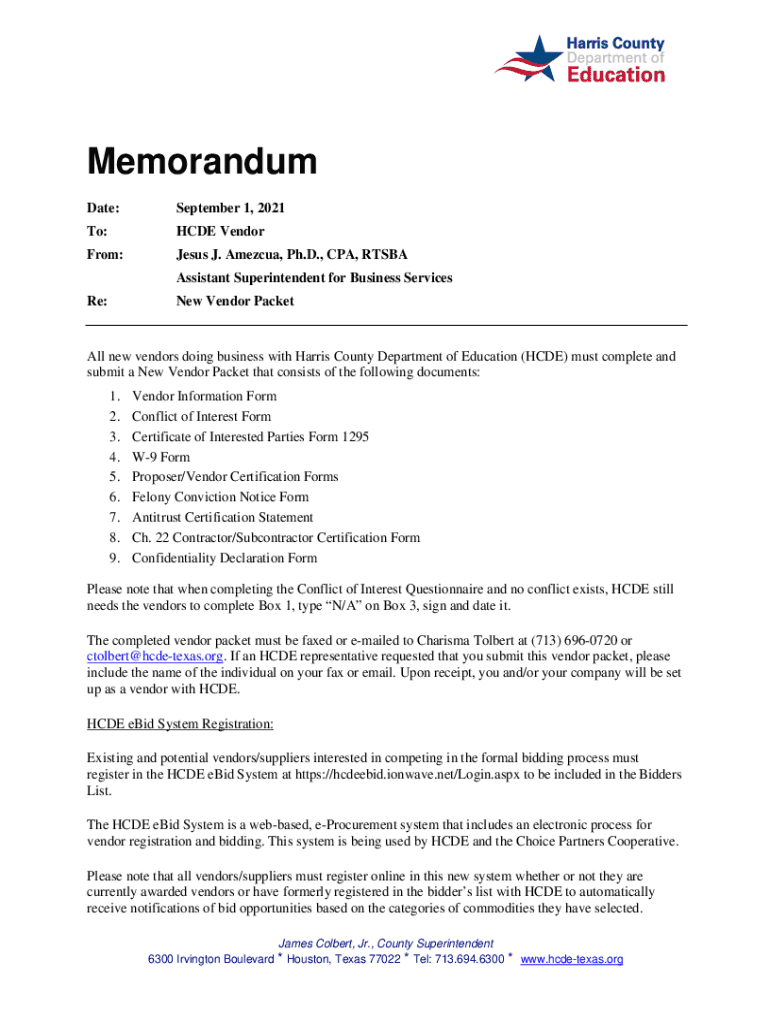 Harris County
Department of
Education

Memorandum

Date: September 1, 2021

To: HCDE Vendor

From: Jesus J. Amezcua, Ph.D., CPA, RTSBA
Assistant Superintendent for Business Services

Re: New Vendor Packet

All new vendors doing business with Harris County Department of Education (HCDE) must complete and submit a New Vendor Packet that consists of the following documents:

1. Vendor Information Form
2. Conflict of Interest Form
3. Certificate of Interested Parties Form 1295
4. W-9 Form
5. Proposer/Vendor Certification Forms
6. Felony Conviction Notice Form
7. Antitrust Certification Statement
8. Ch. 22 Contractor/Subcontractor Certification Form
9. Confidentiality Declaration Form

Please note that when completing the Conflict of Interest Questionnaire and no conflict exists, HCDE still needs the vendors to complete Box 1, type "N/A" on Box 3, sign and date it.

The completed vendor packet must be faxed or e-mailed to Charisma Tolbert at (713) 696-0720 or ctolbert@hcde-texas.org. If an HCDE representative requested that you submit this vendor packet, please include the name of the individual on your fax or email. Upon receipt, you and/or your company will be set up as a vendor with HCDE.

HCDE eBid System Registration:

Existing and potential vendors/suppliers interested in competing in the formal bidding process must register in the HCDE eBid System at https://hcdeebid.ionwave.net/Login.aspx to be included in the Bidders List.

The HCDE eBid System is a web-based, e-Procurement system that includes an electronic process for vendor registration and bidding. This system is being used by HCDE and the Choice Partners Cooperative.

Please note that all vendors/suppliers must register online in this new system whether or not they are currently awarded vendors or have formerly registered in the bidder's list with HCDE to automatically receive notifications of bid opportunities based on the categories of commodities they have selected.

James Colbert, Jr., County Superintendent
6300 Irvington Boulevard * Houston, Texas 77022 * Tel: 713.694.6300 * www.hcde-texas.org